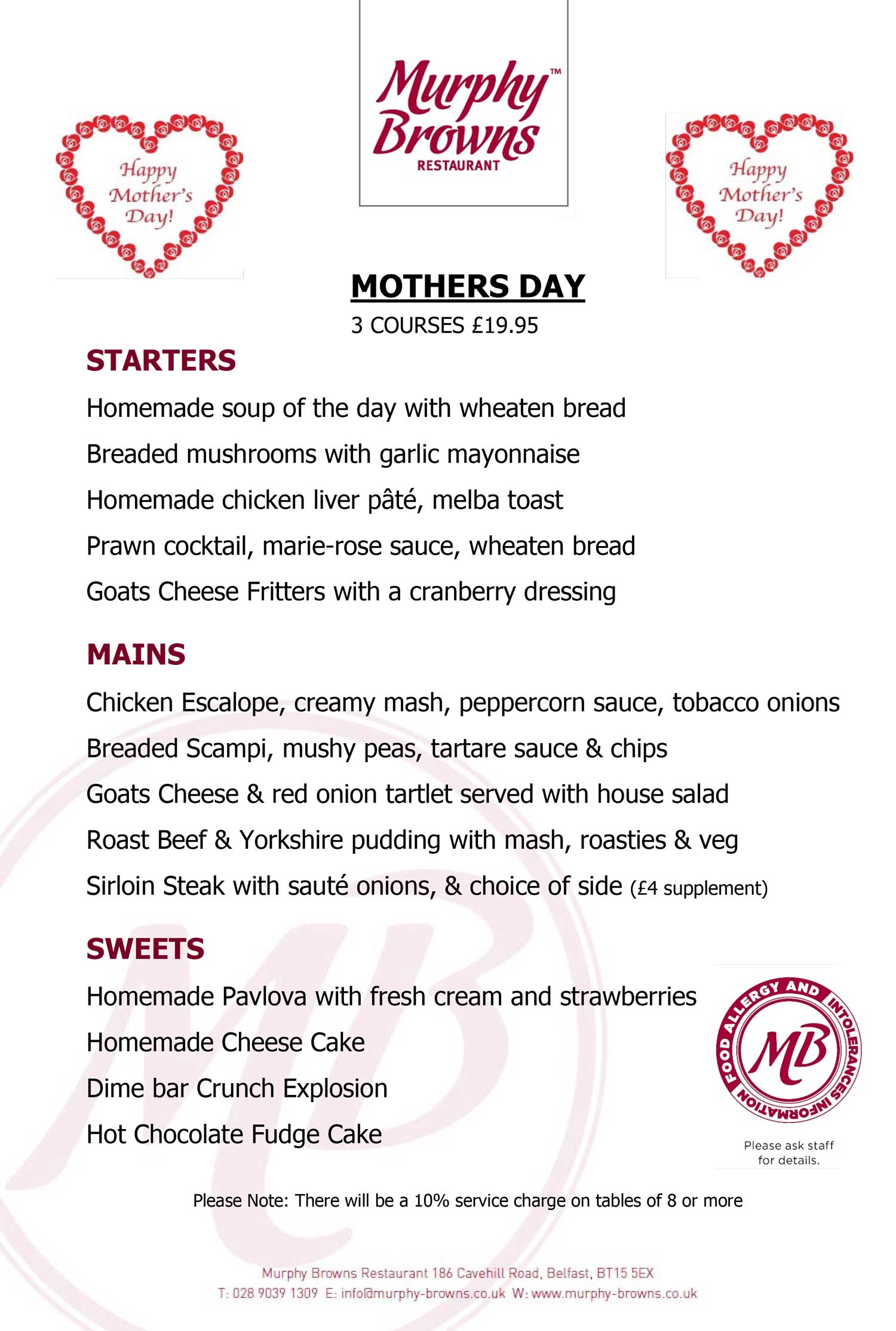 Happy Mother's Day!

Murphy Browns™ RESTAURANT

Happy Mother's Day!

MOTHERS DAY

3 COURSES £19.95

STARTERS

Homemade soup of the day with wheaten bread

Breaded mushrooms with garlic mayonnaise

Homemade chicken liver pâté, melba toast

Prawn cocktail, marie-rose sauce, wheaten bread

Goats Cheese Fritters with a cranberry dressing

MAINS

Chicken Escalope, creamy mash, peppercorn sauce, tobacco onions

Breaded Scampi, mushy peas, tartare sauce & chips

Goats Cheese & red onion tartlet served with house salad

Roast Beef & Yorkshire pudding with mash, roasties & veg

Sirloin Steak with sauté onions, & choice of side (£4 supplement)

SWEETS

Homemade Pavlova with fresh cream and strawberries

Homemade Cheese Cake

Dime bar Crunch Explosion

Hot Chocolate Fudge Cake

FOOD ALLERGY AND INTOLERANCES INFORMATION MB

Please ask staff for details.

Please Note: There will be a 10% service charge on tables of 8 or more

Murphy Browns Restaurant 186 Cavehill Road, Belfast, BT15 5EX

T: 028 9039 1309 E: info@murphy-browns.co.uk W: www.murphy-browns.co.uk